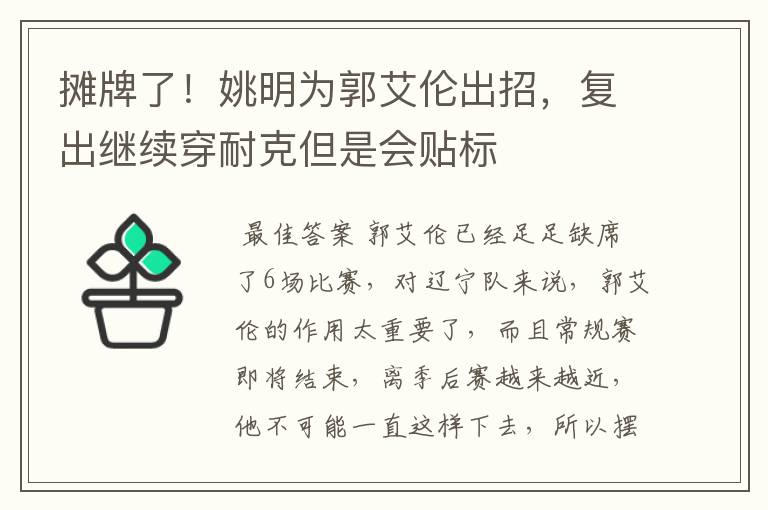 摊牌了！姚明为郭艾伦出招，复出继续穿耐克但是会贴标

最佳答案 郭艾伦已经足足缺席了6场比赛，对辽宁队来说，郭艾伦的作用太重要了，而且常规赛即将结束，离季后赛越来越近，他不可能一直这样下去，所以摆